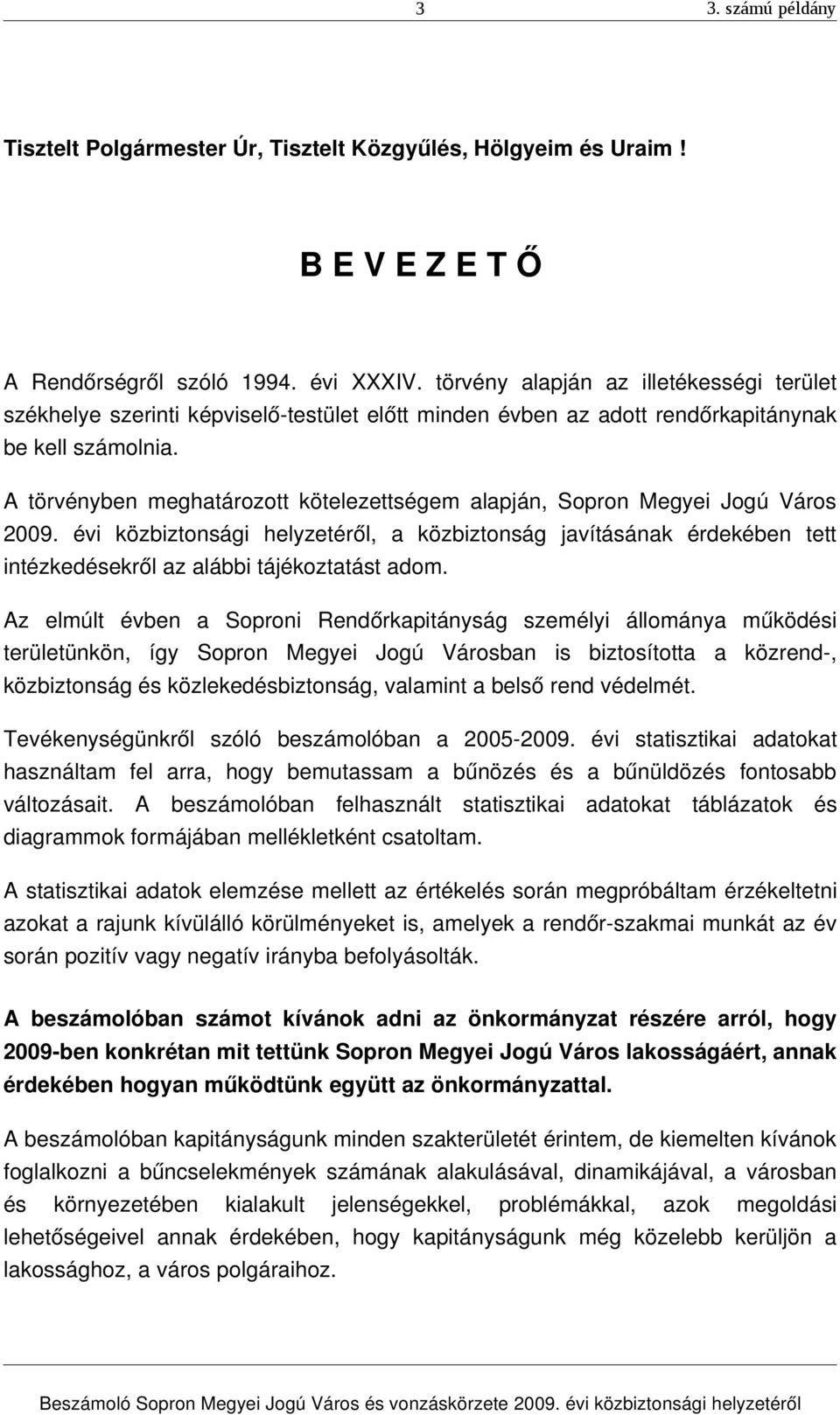 3 3. számú példány

Tisztelt Polgármester Úr, Tisztelt Közgyűlés, Hölgyeim és Uraim !

B E V E Z E T Ő

A Rendőrségről szóló 1994. évi XXXIV. törvény alapján az illetékességi terület székhelye szerinti képviselő-testület előtt minden évben az adott rendőrkapitánynak be kell számolnia.

A törvényben meghatározott kötelezettségem alapján, Sopron Megyei Jogú Város 2009. évi közbiztonsági helyzetéről, a közbiztonság javításának érdekében tett intézkedésekről az alábbi tájékoztatást adom.

Az elmúlt évben a Soproni Rendőrkapitányság személyi állománya működési területünkön, így Sopron Megyei Jogú Városban is biztosította a közrend-, közbiztonság és közlekedésbiztonság, valamint a belső rend védelmét.

Tevékenységünkről szóló beszámolóban a 2005-2009. évi statisztikai adatokat használtam fel arra, hogy bemutassam a bűnözés és a bűnüldözés fontosabb változásait. A beszámolóban felhasznált statisztikai adatokat táblázatok és diagrammok formájában mellékletként csatoltam.

A statisztikai adatok elemzése mellett az értékelés során megpróbáltam érzékeltetni azokat a rajunk kívülálló körülményeket is, amelyek a rendőr-szakmai munkát az év során pozitív vagy negatív irányba befolyásolták.

A beszámolóban számot kívánok adni az önkormányzat részére arról, hogy 2009-ben konkrétan mit tettünk Sopron Megyei Jogú Város lakosságáért, annak érdekében hogyan működtünk együtt az önkormányzattal.

A beszámolóban kapitányságunk minden szakterületét érintem, de kiemelten kívánok foglalkozni a bűncselekmények számának alakulásával, dinamikájával, a városban és környezetében kialakult jelenségekkel, problémákkal, azok megoldási lehetőségeivel annak érdekében, hogy kapitányságunk még közelebb kerüljön a lakossághoz, a város polgáraihoz.

Beszámoló Sopron Megyei Jogú Város és vonzáskörzete 2009. évi közbiztonsági helyzetéről